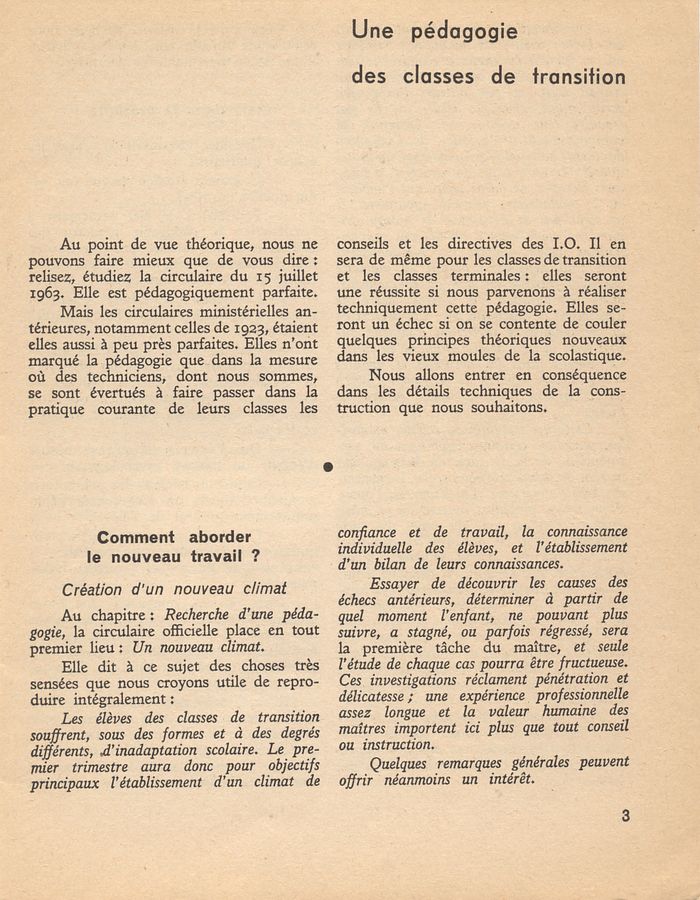 Une pédagogie

des classes de transition

Au point de vue théorique, nous ne pouvons faire mieux que de vous dire : relisez, étudiez la circulaire du 15 juillet 1963. Elle est pédagogiquement parfaite.

Mais les circulaires ministérielles antérieures, notamment celles de 1923, étaient elles aussi à peu près parfaites. Elles n'ont marqué la pédagogie que dans la mesure où des techniciens, dont nous sommes, se sont évertués à faire passer dans la pratique courante de leurs classes les conseils et les directives des I.O. Il en sera de même pour les classes de transition et les classes terminales : elles seront une réussite si nous parvenons à réaliser techniquement cette pédagogie. Elles seront un échec si on se contente de couler quelques principes théoriques nouveaux dans les vieux moules de la scolastique.

Nous allons entrer en conséquence dans les détails techniques de la construction que nous souhaitons.

Comment aborder le nouveau travail ?

Création d'un nouveau climat

Au chapitre : Recherche d'une pédagogie, la circulaire officielle place en tout premier lieu : Un nouveau climat.

Elle dit à ce sujet des choses très sensées que nous croyons utile de reproduire intégralement :

Les élèves des classes de transition souffrent, sous des formes et à des degrés différents, d'inadaptation scolaire. Le premier trimestre aura donc pour objectifs principaux l'établissement d'un climat de confiance et de travail, la connaissance individuelle des élèves, et l'établissement d'un bilan de leurs connaissances.

Essayer de découvrir les causes des échecs antérieurs, déterminer à partir de quel moment l'enfant, ne pouvant plus suivre, a stagné, ou parfois régressé, sera la première tâche du maître, et seule l'étude de chaque cas pourra être fructueuse. Ces investigations réclament pénétration et délicatesse ; une expérience professionnelle assez longue et la valeur humaine des maîtres importent ici plus que tout conseil ou instruction.

Quelques remarques générales peuvent offrir néanmoins un intérêt.

3